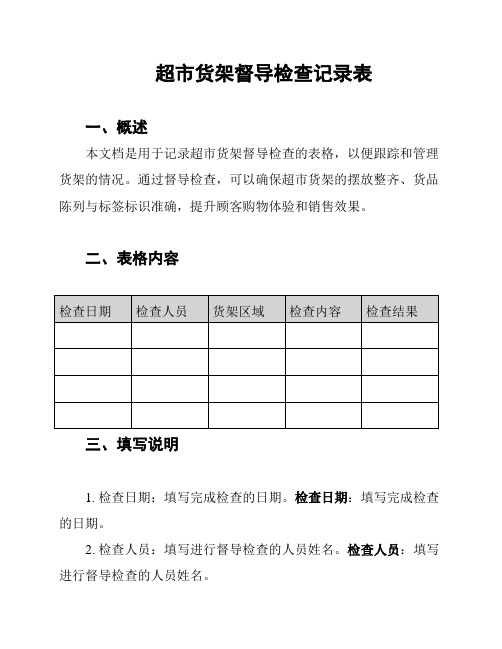 超市货架督导检查记录表

一、概述

本文档是用于记录超市货架督导检查的表格，以便跟踪和管理货架的情况。通过督导检查，可以确保超市货架的摆放整齐、货品陈列与标签标识准确，提升顾客购物体验和销售效果。

二、表格内容

| 检查日期 | 检查人员 | 货架区域 | 检查内容 | 检查结果 |
|---|---|---|---|---|
| | | | | |
| | | | | |
| | | | | |
| | | | | |

三、填写说明

1. 检查日期：填写完成检查的日期。检查日期：填写完成检查的日期。

2. 检查人员：填写进行督导检查的人员姓名。检查人员：填写进行督导检查的人员姓名。